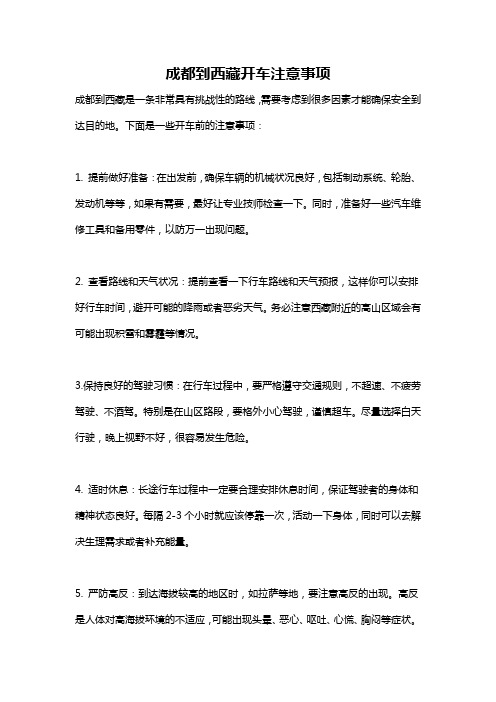 成都到西藏开车注意事项

成都到西藏是一条非常具有挑战性的路线，需要考虑到很多因素才能确保安全到达目的地。下面是一些开车前的注意事项：

1. 提前做好准备：在出发前，确保车辆的机械状况良好，包括制动系统、轮胎、发动机等等，如果有需要，最好让专业技师检查一下。同时，准备好一些汽车维修工具和备用零件，以防万一出现问题。

2. 查看路线和天气状况：提前查看一下行车路线和天气预报，这样你可以安排好行车时间，避开可能的降雨或者恶劣天气。务必注意西藏附近的高山区域会有可能出现积雪和雾霾等情况。

3.保持良好的驾驶习惯：在行车过程中，要严格遵守交通规则，不超速、不疲劳驾驶、不酒驾。特别是在山区路段，要格外小心驾驶，谨慎超车。尽量选择白天行驶，晚上视野不好，很容易发生危险。

4. 适时休息：长途行车过程中一定要合理安排休息时间，保证驾驶者的身体和精神状态良好。每隔 2-3 个小时就应该停靠一次，活动一下身体，同时可以去解决生理需求或者补充能量。

5. 严防高反：到达海拔较高的地区时，如拉萨等地，要注意高反的出现。高反是人体对高海拔环境的不适应，可能出现头晕、恶心、呕吐、心慌、胸闷等症状。